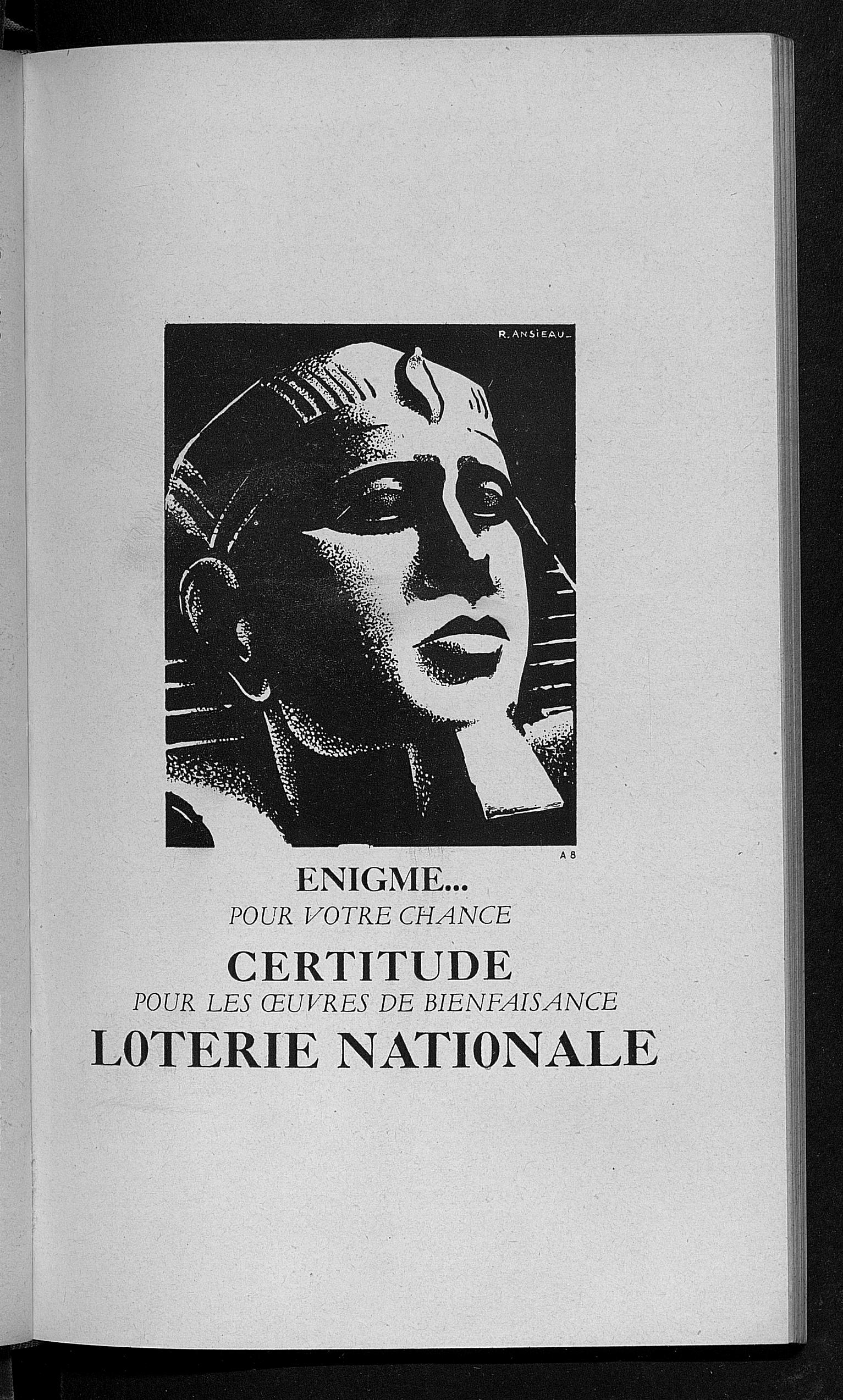 R. ANSIEAU

A 8

ENIGME...
POUR VOTRE CHANCE
CERTITUDE
POUR LES ŒUVRES DE BIENFAISANCE
LOTERIE NATIONALE